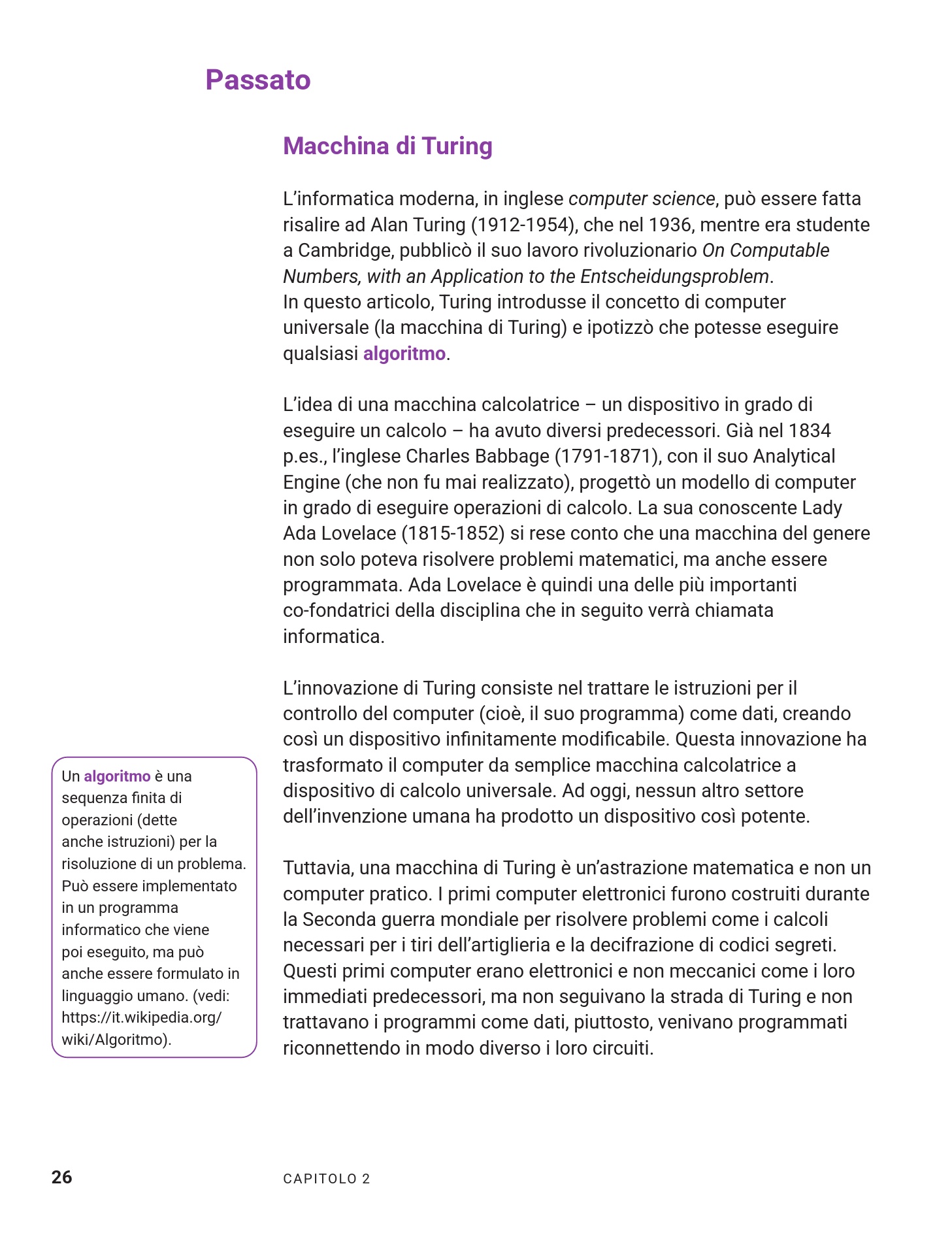 Passato

Macchina di Turing

L'informatica moderna, in inglese computer science, può essere fatta risalire ad Alan Turing (1912-1954), che nel 1936, mentre era studente a Cambridge, pubblicò il suo lavoro rivoluzionario On Computable Numbers, with an Application to the Entscheidungsproblem.
In questo articolo, Turing introdusse il concetto di computer universale (la macchina di Turing) e ipotizzò che potesse eseguire qualsiasi algoritmo.

L'idea di una macchina calcolatrice – un dispositivo in grado di eseguire un calcolo – ha avuto diversi predecessori. Già nel 1834 p.es., l'inglese Charles Babbage (1791-1871), con il suo Analytical Engine (che non fu mai realizzato), progettò un modello di computer in grado di eseguire operazioni di calcolo. La sua conoscente Lady Ada Lovelace (1815-1852) si rese conto che una macchina del genere non solo poteva risolvere problemi matematici, ma anche essere programmata. Ada Lovelace è quindi una delle più importanti co-fondatrici della disciplina che in seguito verrà chiamata informatica.

L'innovazione di Turing consiste nel trattare le istruzioni per il controllo del computer (cioè, il suo programma) come dati, creando così un dispositivo infinitamente modificabile. Questa innovazione ha trasformato il computer da semplice macchina calcolatrice a dispositivo di calcolo universale. Ad oggi, nessun altro settore dell'invenzione umana ha prodotto un dispositivo così potente.

Tuttavia, una macchina di Turing è un'astrazione matematica e non un computer pratico. I primi computer elettronici furono costruiti durante la Seconda guerra mondiale per risolvere problemi come i calcoli necessari per i tiri dell'artiglieria e la decifrazione di codici segreti. Questi primi computer erano elettronici e non meccanici come i loro immediati predecessori, ma non seguivano la strada di Turing e non trattavano i programmi come dati, piuttosto, venivano programmati riconnettendo in modo diverso i loro circuiti.

Un algoritmo è una sequenza finita di operazioni (dette anche istruzioni) per la risoluzione di un problema. Può essere implementato in un programma informatico che viene poi eseguito, ma può anche essere formulato in linguaggio umano. (vedi: https://it.wikipedia.org/wiki/Algoritmo).

26 CAPITOLO 2